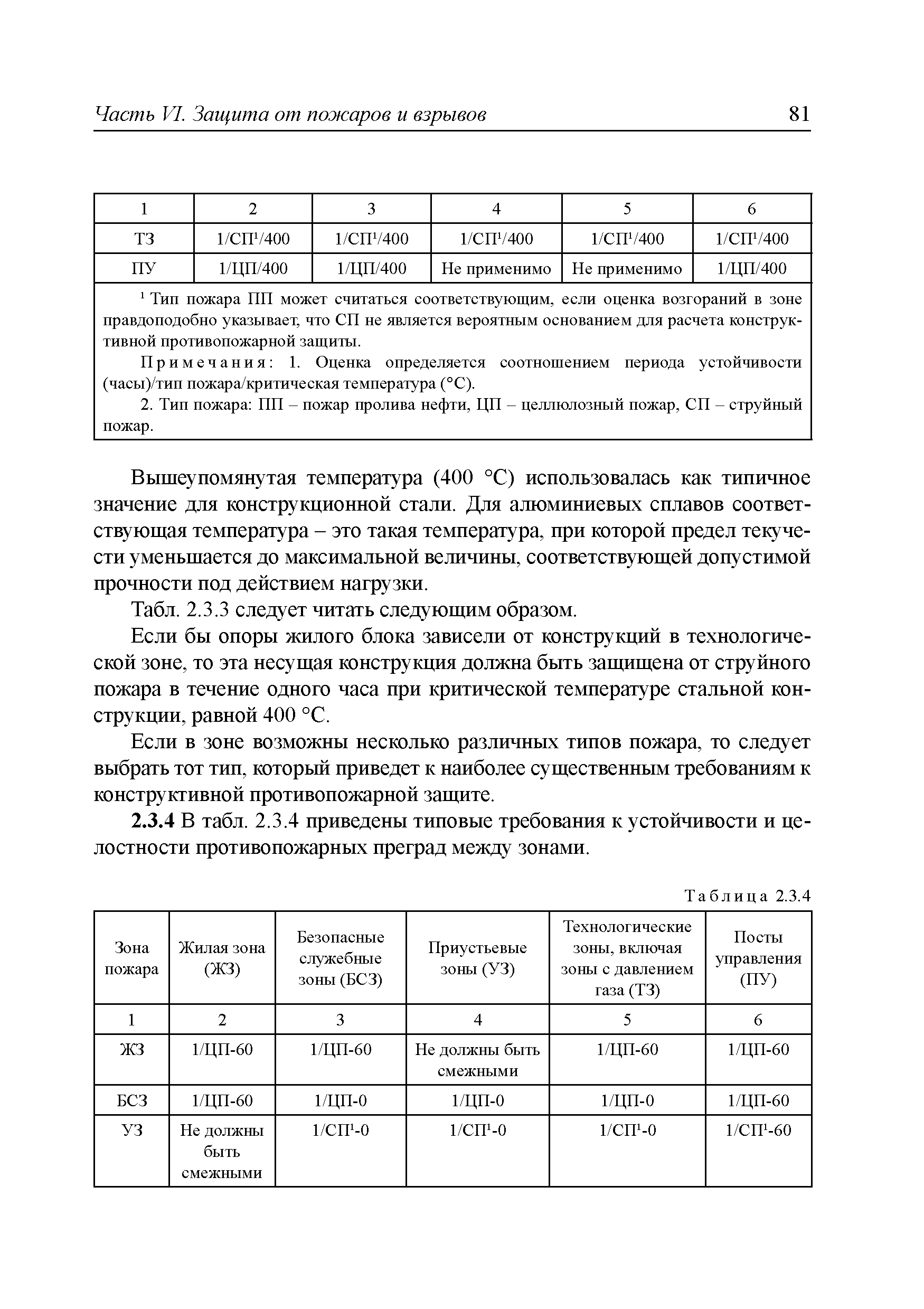 Часть VI. Защита от пожаров и взрывов 81

| 1 | 2 | 3 | 4 | 5 | 6 |
|---|---|---|---|---|---|
| ТЗ | 1/СП$^1$/400 | 1/СП$^1$/400 | 1/СП$^1$/400 | 1/СП$^1$/400 | 1/СП$^1$/400 |
| ПУ | 1/ЦП/400 | 1/ЦП/400 | Не применимо | Не применимо | 1/ЦП/400 |

$^1$ Тип пожара ПП может считаться соответствующим, если оценка возгораний в зоне правдоподобно указывает, что СП не является вероятным основанием для расчета конструктивной противопожарной защиты.

Примечания: 1. Оценка определяется соотношением периода устойчивости (часы)/тип пожара/критическая температура (°С).

2. Тип пожара: ПП – пожар пролива нефти, ЦП – целлюлозный пожар, СП – струйный пожар.

Вышеупомянутая температура (400 °С) использовалась как типичное значение для конструкционной стали. Для алюминиевых сплавов соответствующая температура – это такая температура, при которой предел текучести уменьшается до максимальной величины, соответствующей допустимой прочности под действием нагрузки.

Табл. 2.3.3 следует читать следующим образом.

Если бы опоры жилого блока зависели от конструкций в технологической зоне, то эта несущая конструкция должна быть защищена от струйного пожара в течение одного часа при критической температуре стальной конструкции, равной 400 °С.

Если в зоне возможны несколько различных типов пожара, то следует выбрать тот тип, который приведет к наиболее существенным требованиям к конструктивной противопожарной защите.

**2.3.4** В табл. 2.3.4 приведены типовые требования к устойчивости и целостности противопожарных преград между зонами.

Таблица 2.3.4

| Зона пожара | Жилая зона (ЖЗ) | Безопасные служебные зоны (БСЗ) | Приустьевые зоны (УЗ) | Технологические зоны, включая зоны с давлением газа (ТЗ) | Посты управления (ПУ) |
|---|---|---|---|---|---|
| 1 | 2 | 3 | 4 | 5 | 6 |
| ЖЗ | 1/ЦП-60 | 1/ЦП-60 | Не должны быть смежными | 1/ЦП-60 | 1/ЦП-60 |
| БСЗ | 1/ЦП-60 | 1/ЦП-0 | 1/ЦП-0 | 1/ЦП-0 | 1/ЦП-60 |
| УЗ | Не должны быть смежными | 1/СП$^1$-0 | 1/СП$^1$-0 | 1/СП$^1$-0 | 1/СП$^1$-60 |